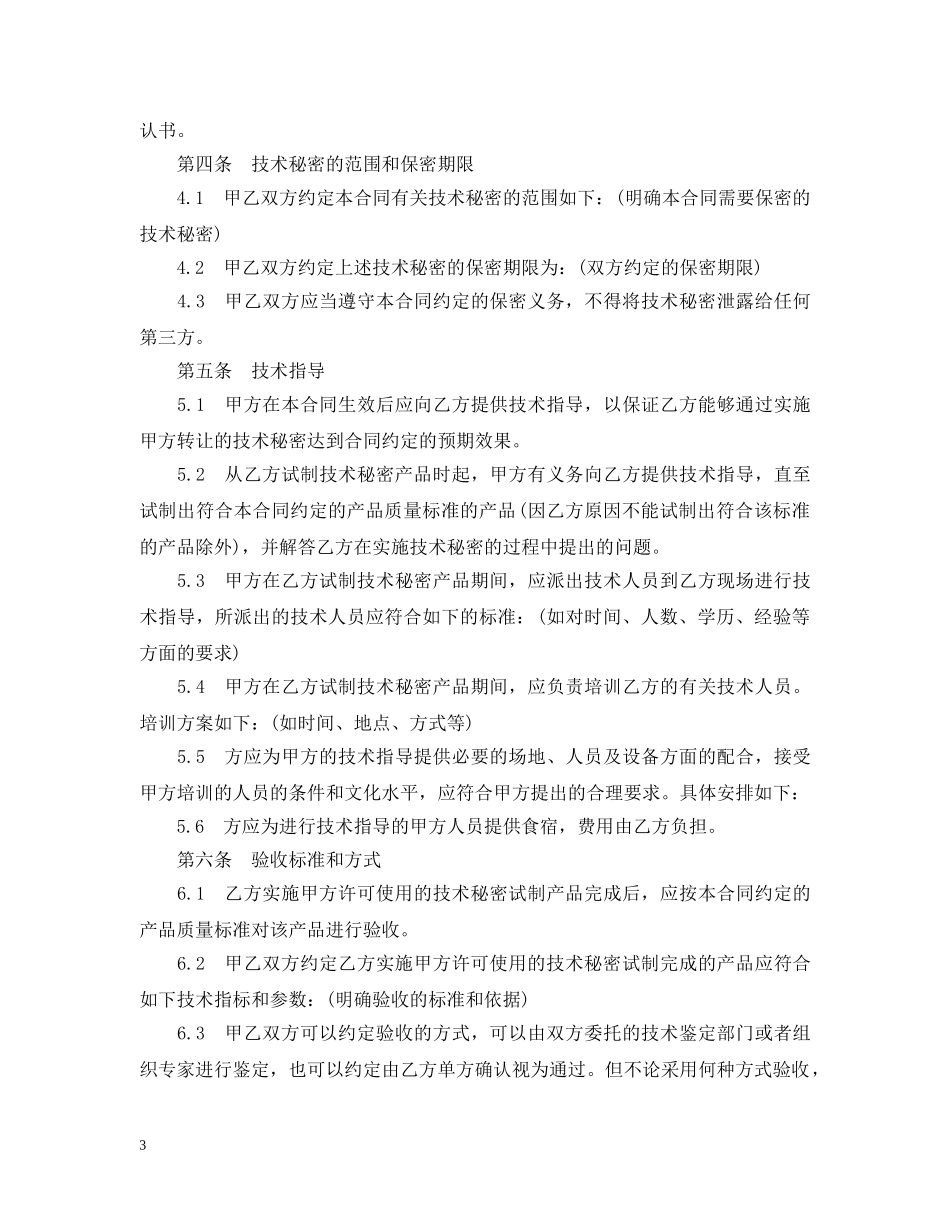 认书。

第四条　技术秘密的范围和保密期限

4.1　甲乙双方约定本合同有关技术秘密的范围如下：(明确本合同需要保密的技术秘密)

4.2　甲乙双方约定上述技术秘密的保密期限为：(双方约定的保密期限)

4.3　甲乙双方应当遵守本合同约定的保密义务，不得将技术秘密泄露给任何第三方。

第五条　技术指导

5.1　甲方在本合同生效后应向乙方提供技术指导，以保证乙方能够通过实施甲方转让的技术秘密达到合同约定的预期效果。

5.2　从乙方试制技术秘密产品时起，甲方有义务向乙方提供技术指导，直至试制出符合本合同约定的产品质量标准的产品(因乙方原因不能试制出符合该标准的产品除外)，并解答乙方在实施技术秘密的过程中提出的问题。

5.3　甲方在乙方试制技术秘密产品期间，应派出技术人员到乙方现场进行技术指导，所派出的技术人员应符合如下的标准：(如对时间、人数、学历、经验等方面的要求)

5.4　甲方在乙方试制技术秘密产品期间，应负责培训乙方的有关技术人员。培训方案如下：(如时间、地点、方式等)

5.5　方应为甲方的技术指导提供必要的场地、人员及设备方面的配合，接受甲方培训的人员的条件和文化水平，应符合甲方提出的合理要求。具体安排如下：

5.6　方应为进行技术指导的甲方人员提供食宿，费用由乙方负担。

第六条　验收标准和方式

6.1　乙方实施甲方许可使用的技术秘密试制产品完成后，应按本合同约定的产品质量标准对该产品进行验收。

6.2　甲乙双方约定乙方实施甲方许可使用的技术秘密试制完成的产品应符合如下技术指标和参数：(明确验收的标准和依据)

6.3　甲乙双方可以约定验收的方式，可以由双方委托的技术鉴定部门或者组织专家进行鉴定，也可以约定由乙方单方确认视为通过。但不论采用何种方式验收，

3